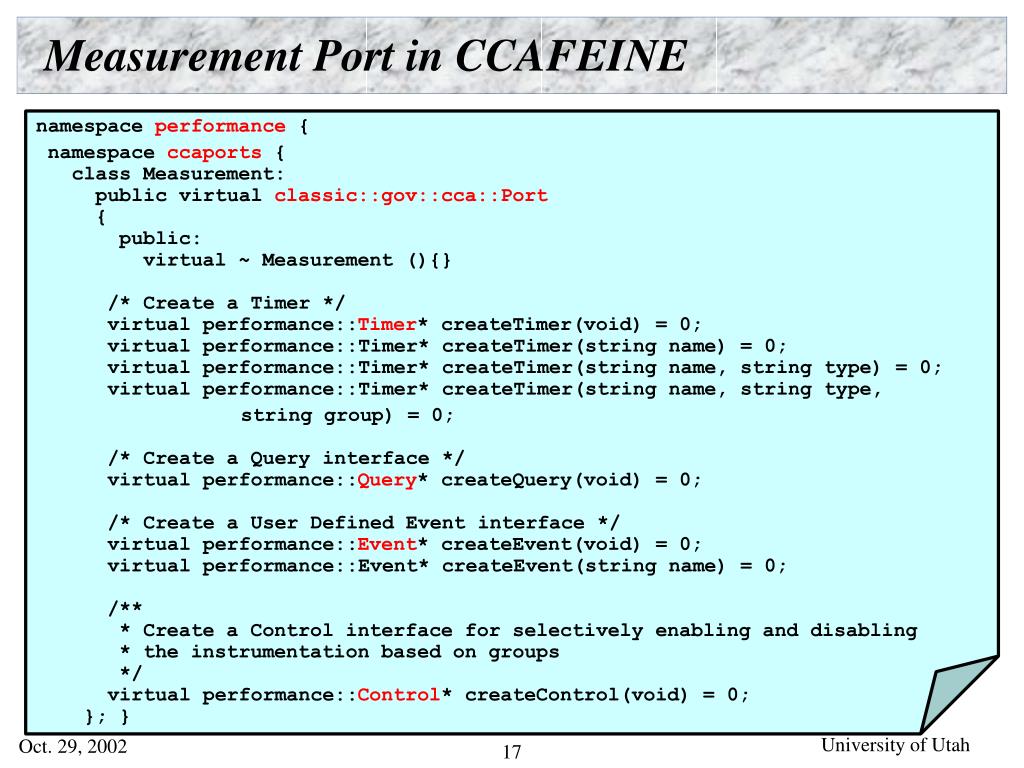 Measurement Port in CCAFEINE

namespace performance {
namespace ccaports {
class Measurement:
public virtual classic::gov::cca::Port
{
public:
virtual ~ Measurement (){}

/* Create a Timer */
virtual performance::Timer* createTimer(void) = 0;
virtual performance::Timer* createTimer(string name) = 0;
virtual performance::Timer* createTimer(string name, string type) = 0;
virtual performance::Timer* createTimer(string name, string type,
string group) = 0;

/* Create a Query interface */
virtual performance::Query* createQuery(void) = 0;

/* Create a User Defined Event interface */
virtual performance::Event* createEvent(void) = 0;
virtual performance::Event* createEvent(string name) = 0;

/**
* Create a Control interface for selectively enabling and disabling
* the instrumentation based on groups
*/
virtual performance::Control* createControl(void) = 0;
}; }

Oct. 29, 2002

17

University of Utah